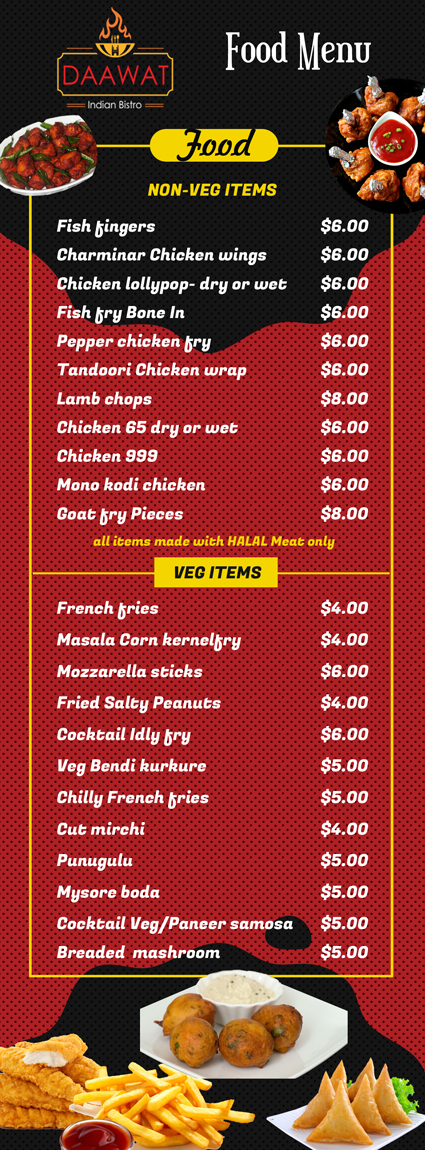 DAAWAT
Indian Bistro

Food Menu

Food

NON-VEG ITEMS

Fish fingers $6.00
Charminar Chicken wings $6.00
Chicken lollypop- dry or wet $6.00
Fish fry Bone In $6.00
Pepper chicken fry $6.00
Tandoori Chicken wrap $6.00
Lamb chops $8.00
Chicken 65 dry or wet $6.00
Chicken 999 $6.00
Mono kodi chicken $6.00
Goat fry Pieces $8.00

all items made with HALAL Meat only

VEG ITEMS

French fries $4.00
Masala Corn kernelfry $4.00
Mozzarella sticks $6.00
Fried Salty Peanuts $4.00
Cocktail Idly fry $6.00
Veg Bendi kurkure $5.00
Chilly French fries $5.00
Cut mirchi $4.00
Punugulu $5.00
Mysore boda $5.00
Cocktail Veg/Paneer samosa $5.00
Breaded mashroom $5.00